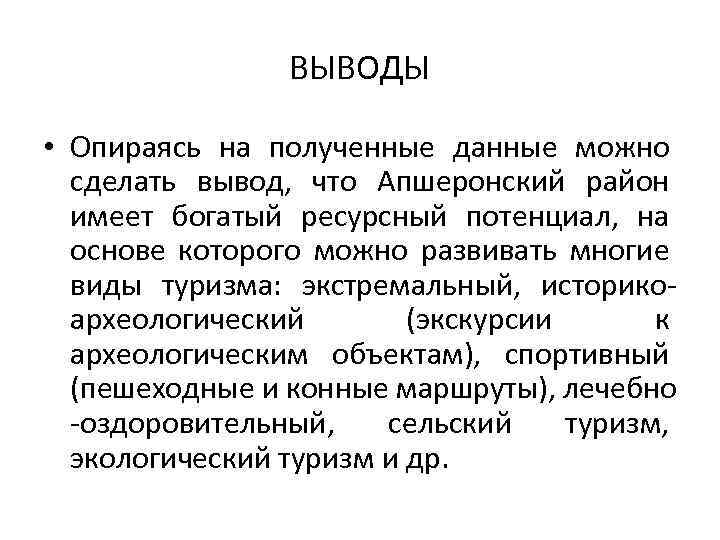 ВЫВОДЫ

• Опираясь на полученные данные можно сделать вывод, что Апшеронский район имеет богатый ресурсный потенциал, на основе которого можно развивать многие виды туризма: экстремальный, историко-археологический (экскурсии к археологическим объектам), спортивный (пешеходные и конные маршруты), лечебно -оздоровительный, сельский туризм, экологический туризм и др.